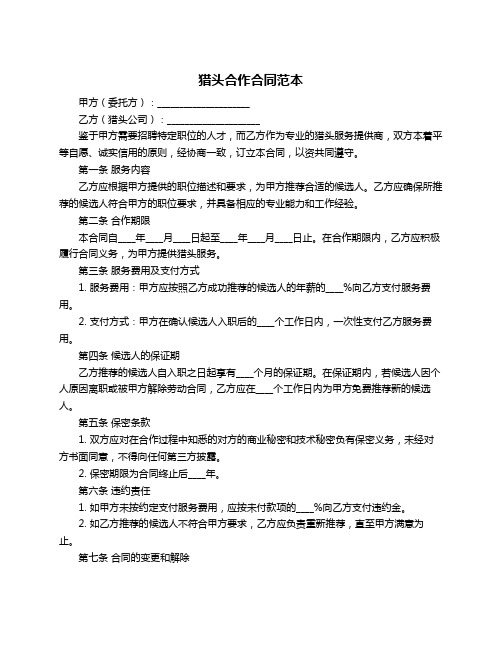 猎头合作合同范本

甲方（委托方）：____________________

乙方（猎头公司）：____________________

鉴于甲方需要招聘特定职位的人才，而乙方作为专业的猎头服务提供商，双方本着平等自愿、诚实信用的原则，经协商一致，订立本合同，以资共同遵守。

第一条 服务内容

乙方应根据甲方提供的职位描述和要求，为甲方推荐合适的候选人。乙方应确保所推荐的候选人符合甲方的职位要求，并具备相应的专业能力和工作经验。

第二条 合作期限

本合同自____年____月____日起至____年____月____日止。在合作期限内，乙方应积极履行合同义务，为甲方提供猎头服务。

第三条 服务费用及支付方式

1. 服务费用：甲方应按照乙方成功推荐的候选人的年薪的____%向乙方支付服务费用。

2. 支付方式：甲方在确认候选人入职后的____个工作日内，一次性支付乙方服务费用。

第四条 候选人的保证期

乙方推荐的候选人自入职之日起享有____个月的保证期。在保证期内，若候选人因个人原因离职或被甲方解除劳动合同，乙方应在____个工作日内为甲方免费推荐新的候选人。

第五条 保密条款

1. 双方应对在合作过程中知悉的对方的商业秘密和技术秘密负有保密义务，未经对方书面同意，不得向任何第三方披露。

2. 保密期限为合同终止后____年。

第六条 违约责任

1. 如甲方未按约定支付服务费用，应按未付款项的____%向乙方支付违约金。

2. 如乙方推荐的候选人不符合甲方要求，乙方应负责重新推荐，直至甲方满意为止。

第七条 合同的变更和解除